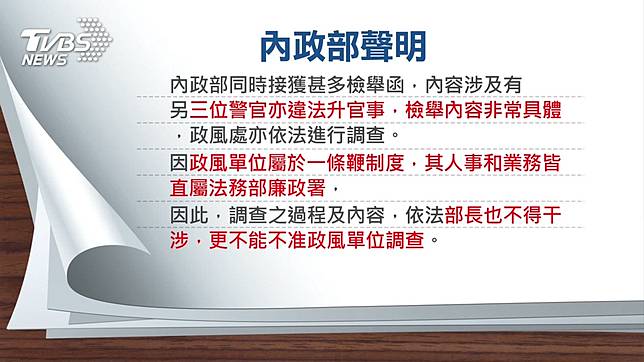 TVBS NEWS

內政部聲明

內政部同時接獲甚多檢舉函，內容涉及有另三位警官亦違法升官事，檢舉內容非常具體，政風處亦依法進行調查。

因政風單位屬於一條鞭制度，其人事和業務皆直屬法務部廉政署，

因此，調查之過程及內容，依法部長也不得干涉，更不能不准政風單位調查。